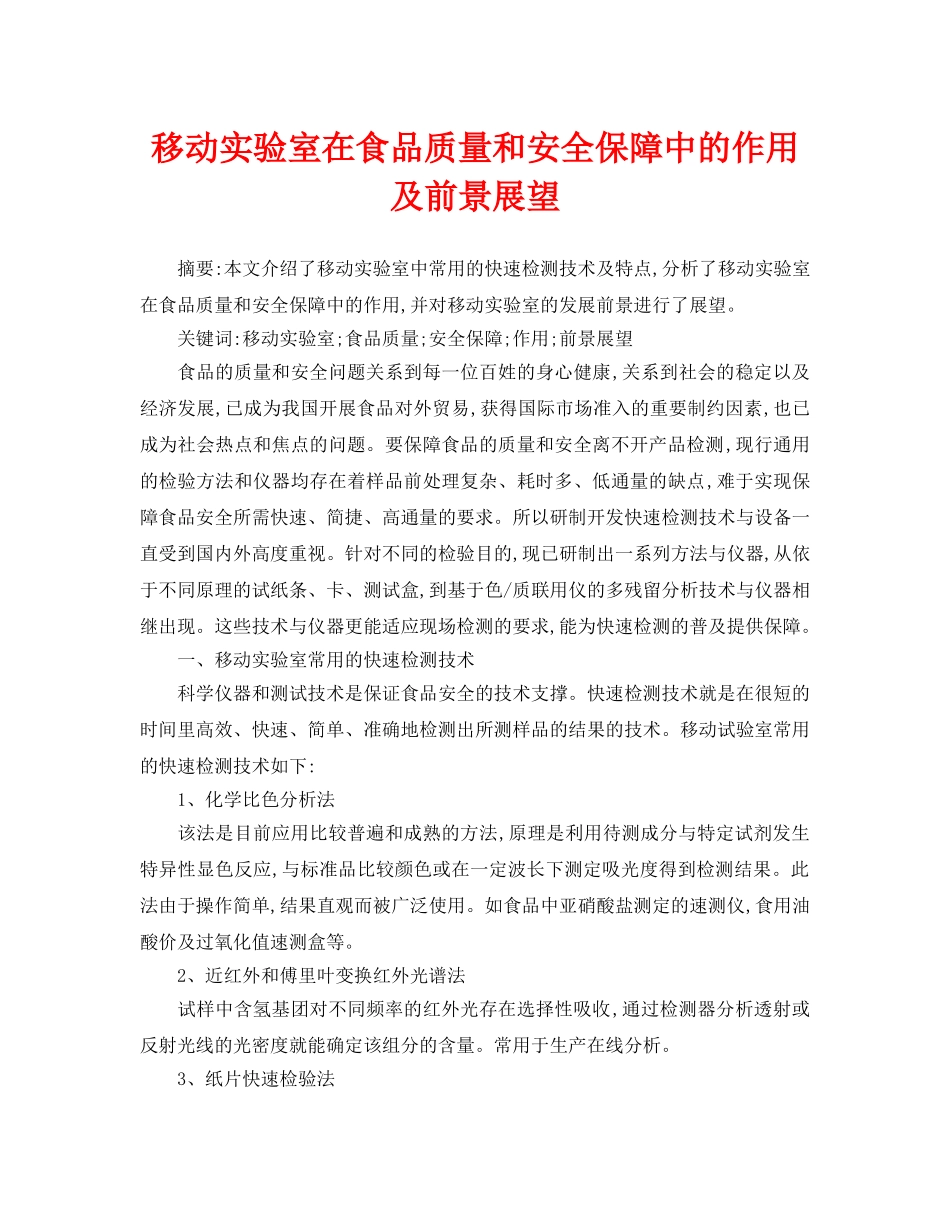 移动实验室在食品质量和安全保障中的作用及前景展望

摘要:本文介绍了移动实验室中常用的快速检测技术及特点,分析了移动实验室在食品质量和安全保障中的作用,并对移动实验室的发展前景进行了展望。

关键词:移动实验室;食品质量;安全保障;作用;前景展望

食品的质量和安全问题关系到每一位百姓的身心健康,关系到社会的稳定以及经济发展,已成为我国开展食品对外贸易,获得国际市场准入的重要制约因素,也已成为社会热点和焦点的问题。要保障食品的质量和安全离不开产品检测,现行通用的检验方法和仪器均存在着样品前处理复杂、耗时多、低通量的缺点,难于实现保障食品安全所需快速、简捷、高通量的要求。所以研制开发快速检测技术与设备一直受到国内外高度重视。针对不同的检验目的,现已研制出一系列方法与仪器,从依于不同原理的试纸条、卡、测试盒,到基于色/质联用仪的多残留分析技术与仪器相继出现。这些技术与仪器更能适应现场检测的要求,能为快速检测的普及提供保障。

一、移动实验室常用的快速检测技术

科学仪器和测试技术是保证食品安全的技术支撑。快速检测技术就是在很短的时间里高效、快速、简单、准确地检测出所测样品的结果的技术。移动试验室常用的快速检测技术如下:

1、化学比色分析法

该法是目前应用比较普遍和成熟的方法,原理是利用待测成分与特定试剂发生特异性显色反应,与标准品比较颜色或在一定波长下测定吸光度得到检测结果。此法由于操作简单,结果直观而被广泛使用。如食品中亚硝酸盐测定的速测仪,食用油酸价及过氧化值速测盒等。

2、近红外和傅里叶变换红外光谱法

试样中含氢基团对不同频率的红外光存在选择性吸收,通过检测器分析透射或反射光线的光密度就能确定该组分的含量。常用于生产在线分析。

3、纸片快速检验法